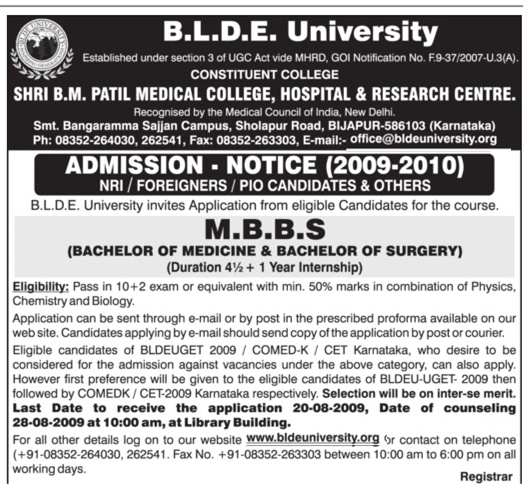 B.L.D.E. University

Established under section 3 of UGC Act vide MHRD, GOI Notification No. F.9-37/2007-U.3(A).

CONSTITUENT COLLEGE

SHRI B.M. PATIL MEDICAL COLLEGE, HOSPITAL & RESEARCH CENTRE.

Recognised by the Medical Council of India, New Delhi.

Smt. Bangaramma Sajjan Campus, Sholapur Road, BIJAPUR-586103 (Karnataka)

Ph: 08352-264030, 262541, Fax: 08352-263303, E-mail:- office@bldeuniversity.org

ADMISSION - NOTICE (2009-2010)

NRI / FOREIGNERS / PIO CANDIDATES & OTHERS

B.L.D.E. University invites Application from eligible Candidates for the course.

M.B.B.S

(BACHELOR OF MEDICINE & BACHELOR OF SURGERY)

(Duration 4½ + 1 Year Internship)

Eligibility: Pass in 10+2 exam or equivalent with min. 50% marks in combination of Physics, Chemistry and Biology.

Application can be sent through e-mail or by post in the prescribed proforma available on our web site. Candidates applying by e-mail should send copy of the application by post or courier.

Eligible candidates of BLDEUGET 2009 / COMED-K / CET Karnataka, who desire to be considered for the admission against vacancies under the above category, can also apply. However first preference will be given to the eligible candidates of BLDEU-UGET- 2009 then followed by COMEDK / CET-2009 Karnataka respectively. Selection will be on inter-se merit.

Last Date to receive the application 20-08-2009, Date of counseling 28-08-2009 at 10:00 am, at Library Building.

For all other details log on to our website www.bldeuniversity.org or contact on telephone (+91-08352-264030, 262541. Fax No. +91-08352-263303 between 10:00 am to 6:00 pm on all working days.

Registrar